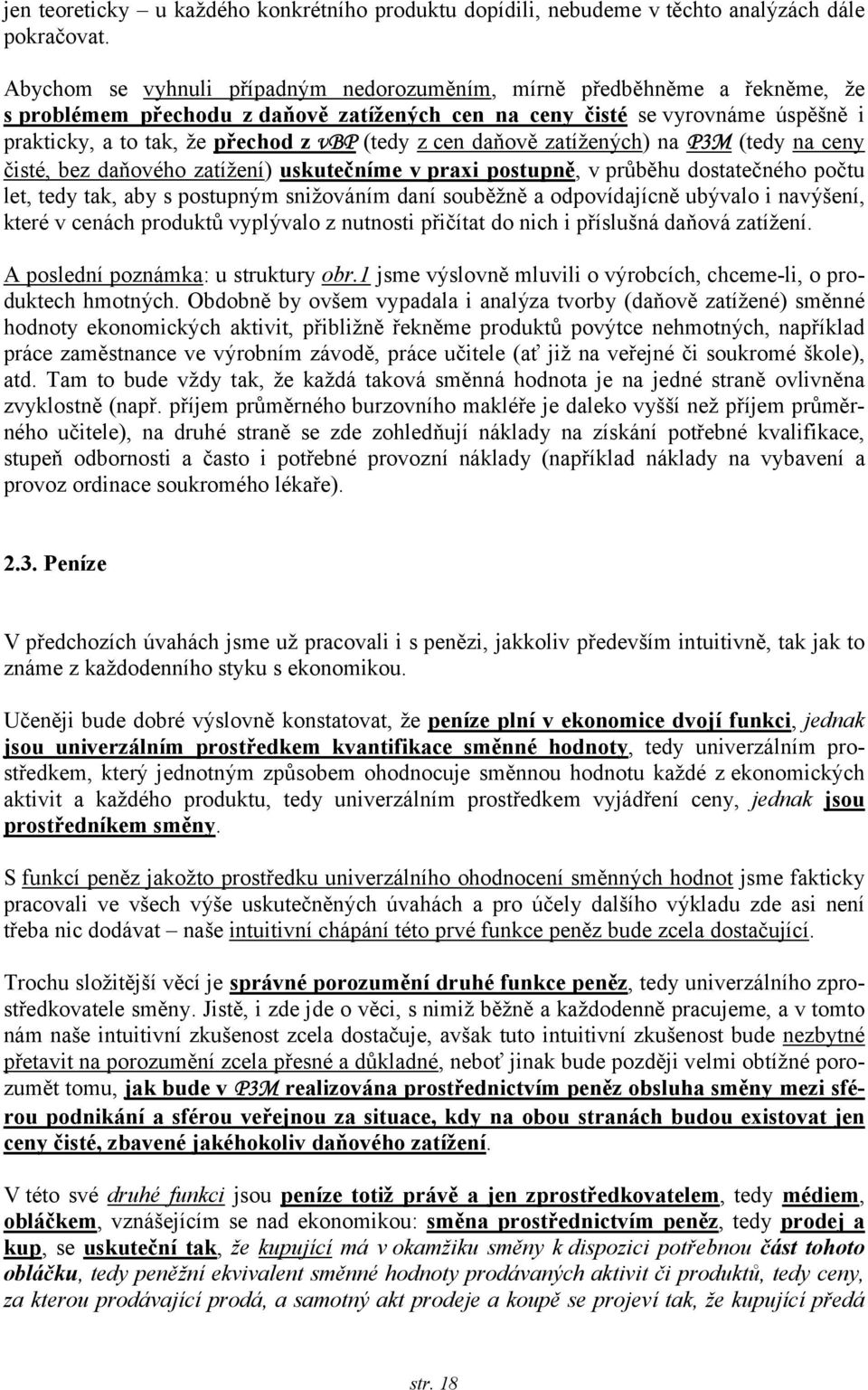 jen teoreticky – u každého konkrétního produktu dopídili, nebudeme v těchto analýzách dále pokračovat.

Abychom se vyhnuli případným nedorozuměním, mírně předběhněme a řekněme, že s problémem přechodu z daňově zatížených cen na ceny čisté se vyrovnáme úspěšně i prakticky, a to tak, že přechod z VBP (tedy z cen daňově zatížených) na P3M (tedy na ceny čisté, bez daňového zatížení) uskutečníme v praxi postupně, v průběhu dostatečného počtu let, tedy tak, aby s postupným snižováním daní souběžně a odpovídajícně ubývalo i navýšení, které v cenách produktů vyplývalo z nutnosti přičítat do nich i příslušná daňová zatížení.

A poslední poznámka: u struktury obr.1 jsme výslovně mluvili o výrobcích, chceme-li, o produktech hmotných. Obdobně by ovšem vypadala i analýza tvorby (daňově zatížené) směnné hodnoty ekonomických aktivit, přibližně řekněme produktů povýtce nehmotných, například práce zaměstnance ve výrobním závodě, práce učitele (ať již na veřejné či soukromé škole), atd. Tam to bude vždy tak, že každá taková směnná hodnota je na jedné straně ovlivněna zvyklostně (např. příjem průměrného burzovního makléře je daleko vyšší než příjem průměrného učitele), na druhé straně se zde zohledňují náklady na získání potřebné kvalifikace, stupeň odbornosti a často i potřebné provozní náklady (například náklady na vybavení a provoz ordinace soukromého lékaře).

2.3. Peníze

V předchozích úvahách jsme už pracovali i s penězi, jakkoliv především intuitivně, tak jak to známe z každodenního styku s ekonomikou.

Učeněji bude dobré výslovně konstatovat, že peníze plní v ekonomice dvojí funkci, jednak jsou univerzálním prostředkem kvantifikace směnné hodnoty, tedy univerzálním prostředkem, který jednotným způsobem ohodnocuje směnnou hodnotu každé z ekonomických aktivit a každého produktu, tedy univerzálním prostředkem vyjádření ceny, jednak jsou prostředníkem směny.

S funkcí peněz jakožto prostředku univerzálního ohodnocení směnných hodnot jsme fakticky pracovali ve všech výše uskutečněných úvahách a pro účely dalšího výkladu zde asi není třeba nic dodávat – naše intuitivní chápání této prvé funkce peněz bude zcela dostačující.

Trochu složitější věcí je správné porozumění druhé funkce peněz, tedy univerzálního zprostředkovatele směny. Jistě, i zde jde o věci, s nimiž běžně a každodenně pracujeme, a v tomto nám naše intuitivní zkušenost zcela dostačuje, avšak tuto intuitivní zkušenost bude nezbytné přetavit na porozumění zcela přesné a důkladné, neboť jinak bude později velmi obtížné porozumět tomu, jak bude v P3M realizována prostřednictvím peněz obsluha směny mezi sférou podnikání a sférou veřejnou za situace, kdy na obou stranách budou existovat jen ceny čisté, zbavené jakéhokoliv daňového zatížení.

V této své druhé funkci jsou peníze totiž právě a jen zprostředkovatelem, tedy médiem, obláčkem, vznášejícím se nad ekonomikou: směna prostřednictvím peněz, tedy prodej a kup, se uskuteční tak, že kupující má v okamžiku směny k dispozici potřebnou část tohoto obláčku, tedy peněžní ekvivalent směnné hodnoty prodávaných aktivit či produktů, tedy ceny, za kterou prodávající prodá, a samotný akt prodeje a koupě se projeví tak, že kupující předá

str. 18